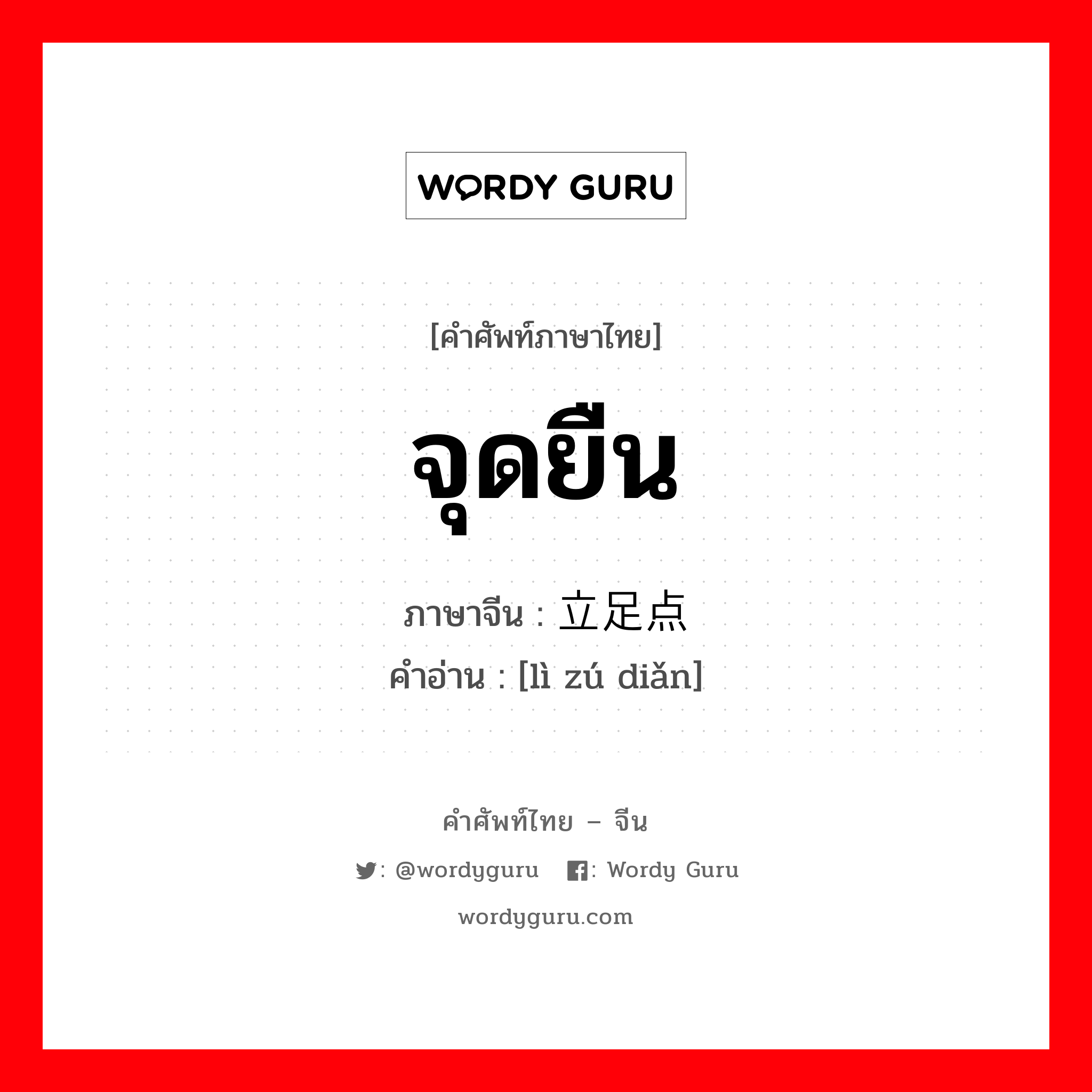 WORDY GURU

[คำศัพท์ภาษาไทย]

จุดยืน

ภาษาจีน : 立足点
คำอ่าน : [lì zú diǎn]

คำศัพท์ไทย – จีน

: @wordyguru   : Wordy Guru

wordyguru.com